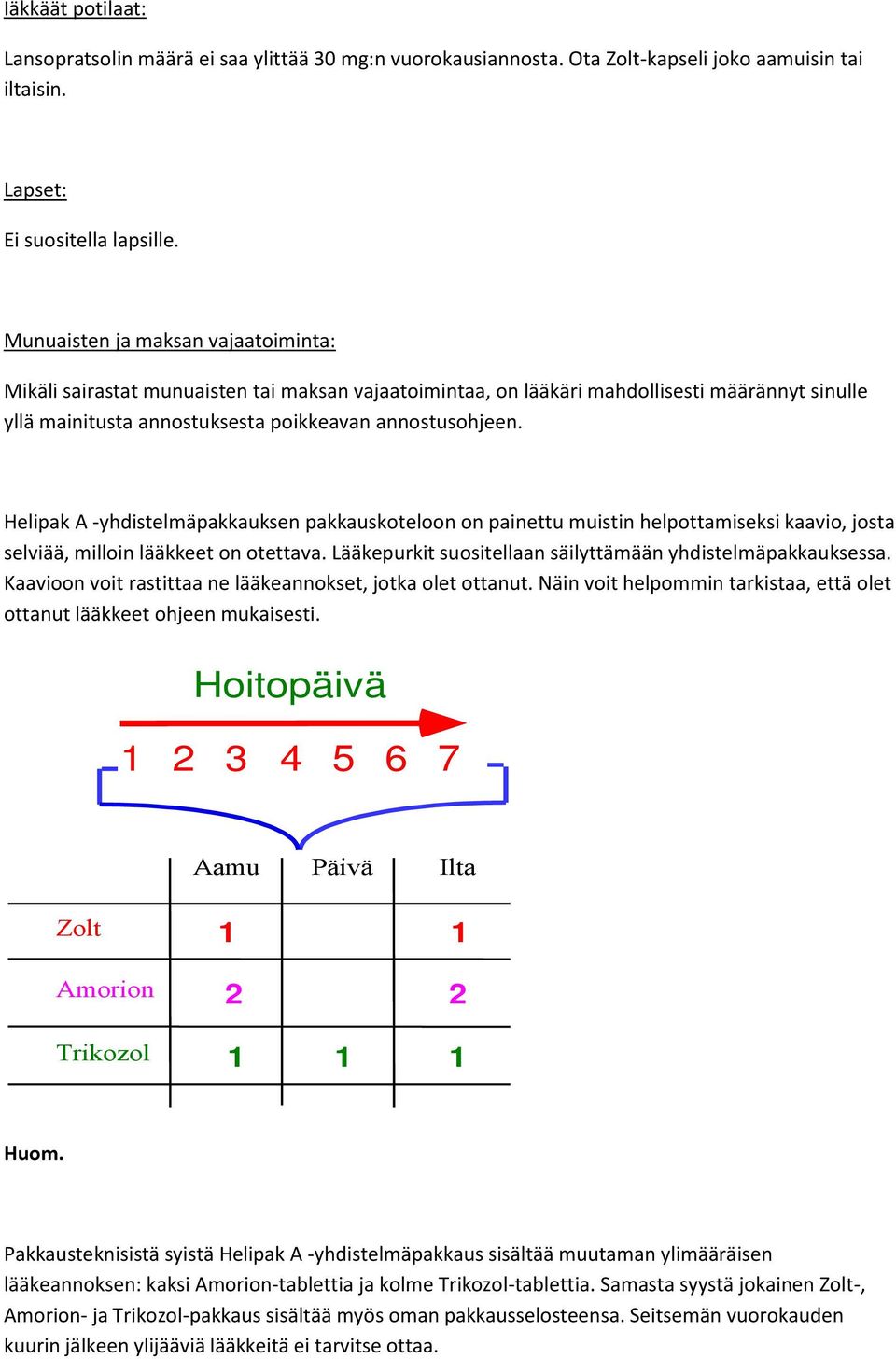 Iäkkäät potilaat:

Lansopratsolin määrä ei saa ylittää 30 mg:n vuorokausiannosta. Ota Zolt-kapseli joko aamuisin tai iltaisin.

Lapset:

Ei suositella lapsille.

Munuaisten ja maksan vajaatoiminta:

Mikäli sairastat munuaisten tai maksan vajaatoimintaa, on lääkäri mahdollisesti määrännyt sinulle yllä mainitusta annostuksesta poikkeavan annostusohjeen.

Helipak A -yhdistelmäpakkauksen pakkauskoteloon on painettu muistin helpottamiseksi kaavio, josta selviää, milloin lääkkeet on otettava. Lääkepurkit suositellaan säilyttämään yhdistelmäpakkauksessa. Kaavioon voit rastittaa ne lääkeannokset, jotka olet ottanut. Näin voit helpommin tarkistaa, että olet ottanut lääkkeet ohjeen mukaisesti.

Hoitopäivä

1 2 3 4 5 6 7

| | Aamu | Päivä | Ilta |
|---|---|---|---|
| Zolt | 1 | | 1 |
| Amorion | 2 | | 2 |
| Trikozol | 1 | 1 | 1 |

Huom.

Pakkausteknisistä syistä Helipak A -yhdistelmäpakkaus sisältää muutaman ylimääräisen lääkeannoksen: kaksi Amorion-tablettia ja kolme Trikozol-tablettia. Samasta syystä jokainen Zolt-, Amorion- ja Trikozol-pakkaus sisältää myös oman pakkausselosteensa. Seitsemän vuorokauden kuurin jälkeen ylijääviä lääkkeitä ei tarvitse ottaa.